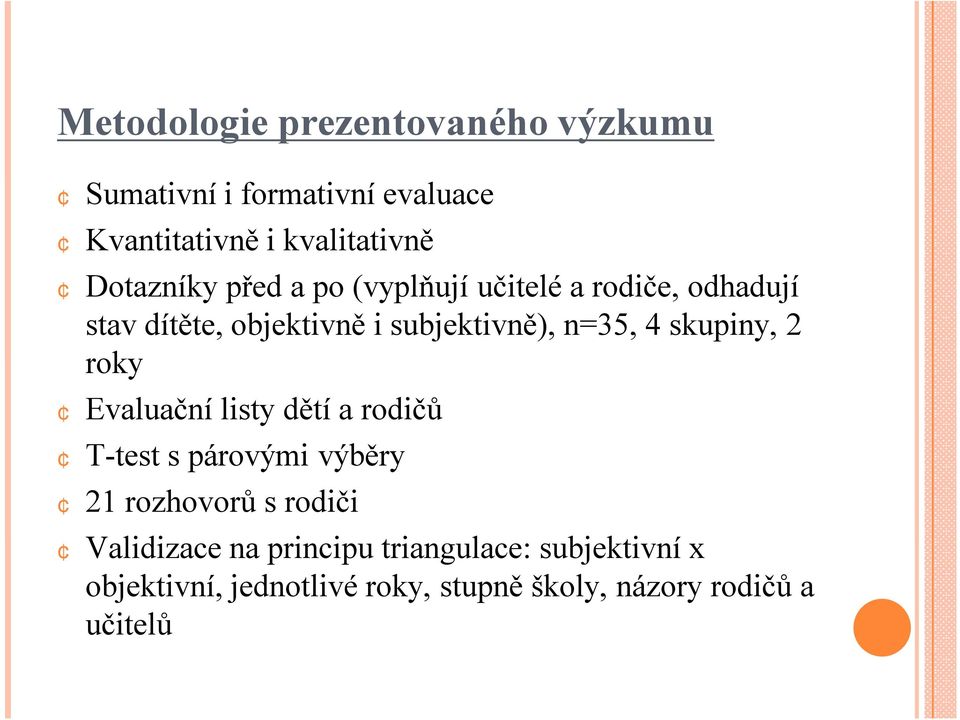 Metodologie prezentovaného výzkumu

¢ Sumativní i formativní evaluace

¢ Kvantitativně i kvalitativně

¢ Dotazníky před a po (vyplňují učitelé a rodiče, odhadují stav dítěte, objektivně i subjektivně), n=35, 4 skupiny, 2 roky

¢ Evaluační listy dětí a rodičů

¢ T-test s párovými výběry

¢ 21 rozhovorů s rodiči

¢ Validizace na principu triangulace: subjektivní x objektivní, jednotlivé roky, stupně školy, názory rodičů a učitelů